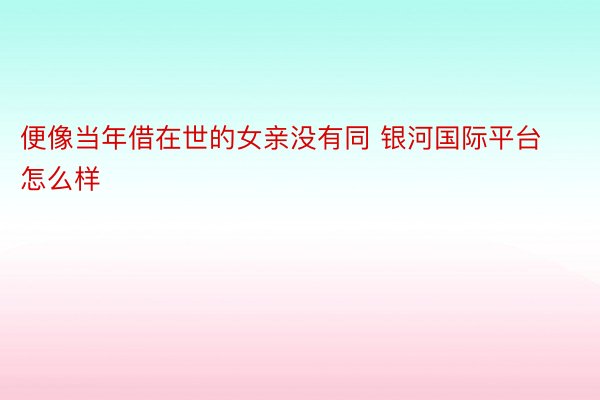 便像当年借在世的女亲没有同 银河国际平台怎么样